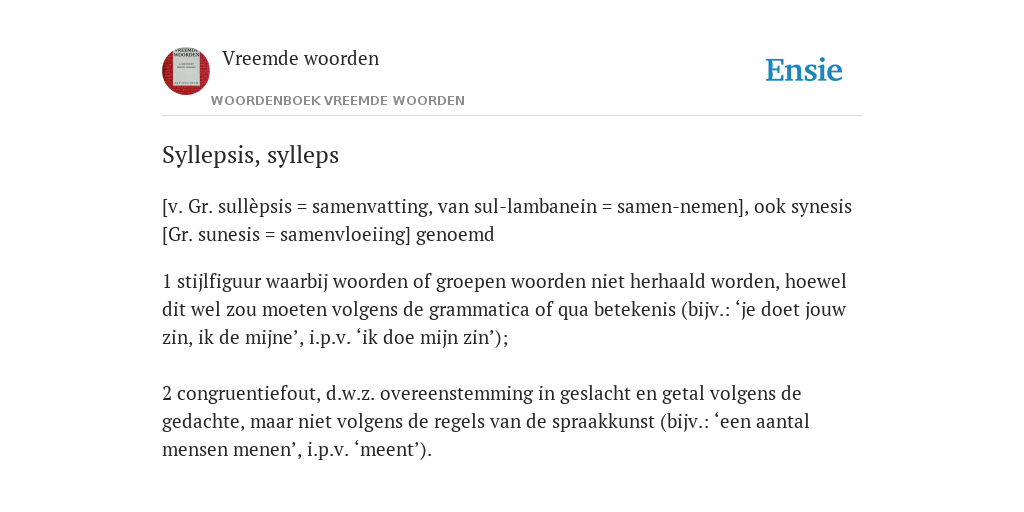 Vreemde woorden
WOORDENBOEK VREEMDE WOORDEN

Ensie

Syllepsis, sylleps

[v. Gr. sullèpsis = samenvatting, van sul-lambanein = samen-nemen], ook synesis [Gr. sunesis = samenvloeiing] genoemd

1 stijlfiguur waarbij woorden of groepen woorden niet herhaald worden, hoewel dit wel zou moeten volgens de grammatica of qua betekenis (bijv.: ‘je doet jouw zin, ik de mijne’, i.p.v. ‘ik doe mijn zin’);

2 congruentiefout, d.w.z. overeenstemming in geslacht en getal volgens de gedachte, maar niet volgens de regels van de spraakkunst (bijv.: ‘een aantal mensen menen’, i.p.v. ‘meent’).